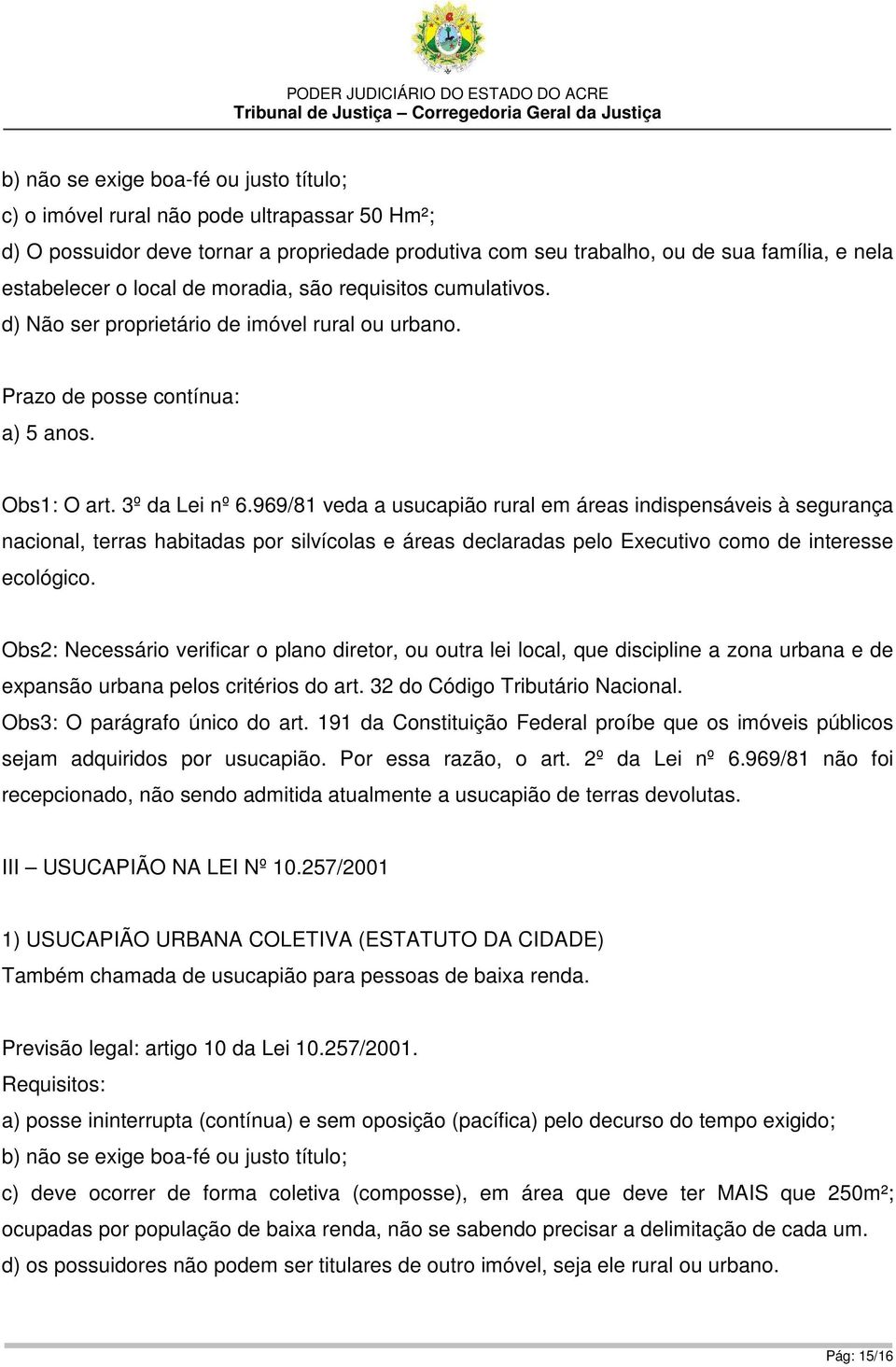 PODER JUDICIÁRIO DO ESTADO DO ACRE
Tribunal de Justiça – Corregedoria Geral da Justiça

b) não se exige boa-fé ou justo título;
c) o imóvel rural não pode ultrapassar 50 Hm²;
d) O possuidor deve tornar a propriedade produtiva com seu trabalho, ou de sua família, e nela estabelecer o local de moradia, são requisitos cumulativos.
d) Não ser proprietário de imóvel rural ou urbano.

Prazo de posse contínua:
a) 5 anos.

Obs1: O art. 3º da Lei nº 6.969/81 veda a usucapião rural em áreas indispensáveis à segurança nacional, terras habitadas por silvícolas e áreas declaradas pelo Executivo como de interesse ecológico.

Obs2: Necessário verificar o plano diretor, ou outra lei local, que discipline a zona urbana e de expansão urbana pelos critérios do art. 32 do Código Tributário Nacional.
Obs3: O parágrafo único do art. 191 da Constituição Federal proíbe que os imóveis públicos sejam adquiridos por usucapião. Por essa razão, o art. 2º da Lei nº 6.969/81 não foi recepcionado, não sendo admitida atualmente a usucapião de terras devolutas.

III – USUCAPIÃO NA LEI Nº 10.257/2001

1) USUCAPIÃO URBANA COLETIVA (ESTATUTO DA CIDADE)
Também chamada de usucapião para pessoas de baixa renda.

Previsão legal: artigo 10 da Lei 10.257/2001.
Requisitos:
a) posse ininterrupta (contínua) e sem oposição (pacífica) pelo decurso do tempo exigido;
b) não se exige boa-fé ou justo título;
c) deve ocorrer de forma coletiva (composse), em área que deve ter MAIS que 250m²; ocupadas por população de baixa renda, não se sabendo precisar a delimitação de cada um.
d) os possuidores não podem ser titulares de outro imóvel, seja ele rural ou urbano.

Pág: 15/16